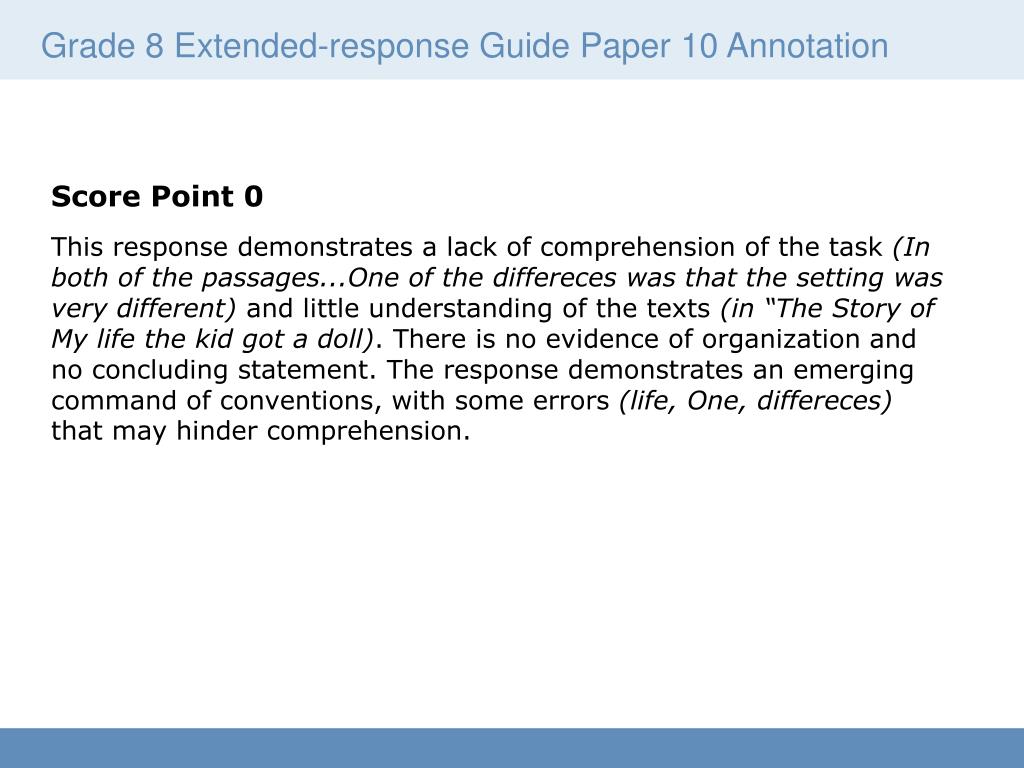 Grade 8 Extended-response Guide Paper 10 Annotation

Score Point 0

This response demonstrates a lack of comprehension of the task (In both of the passages...One of the differeces was that the setting was very different) and little understanding of the texts (in “The Story of My life the kid got a doll). There is no evidence of organization and no concluding statement. The response demonstrates an emerging command of conventions, with some errors (life, One, differeces) that may hinder comprehension.